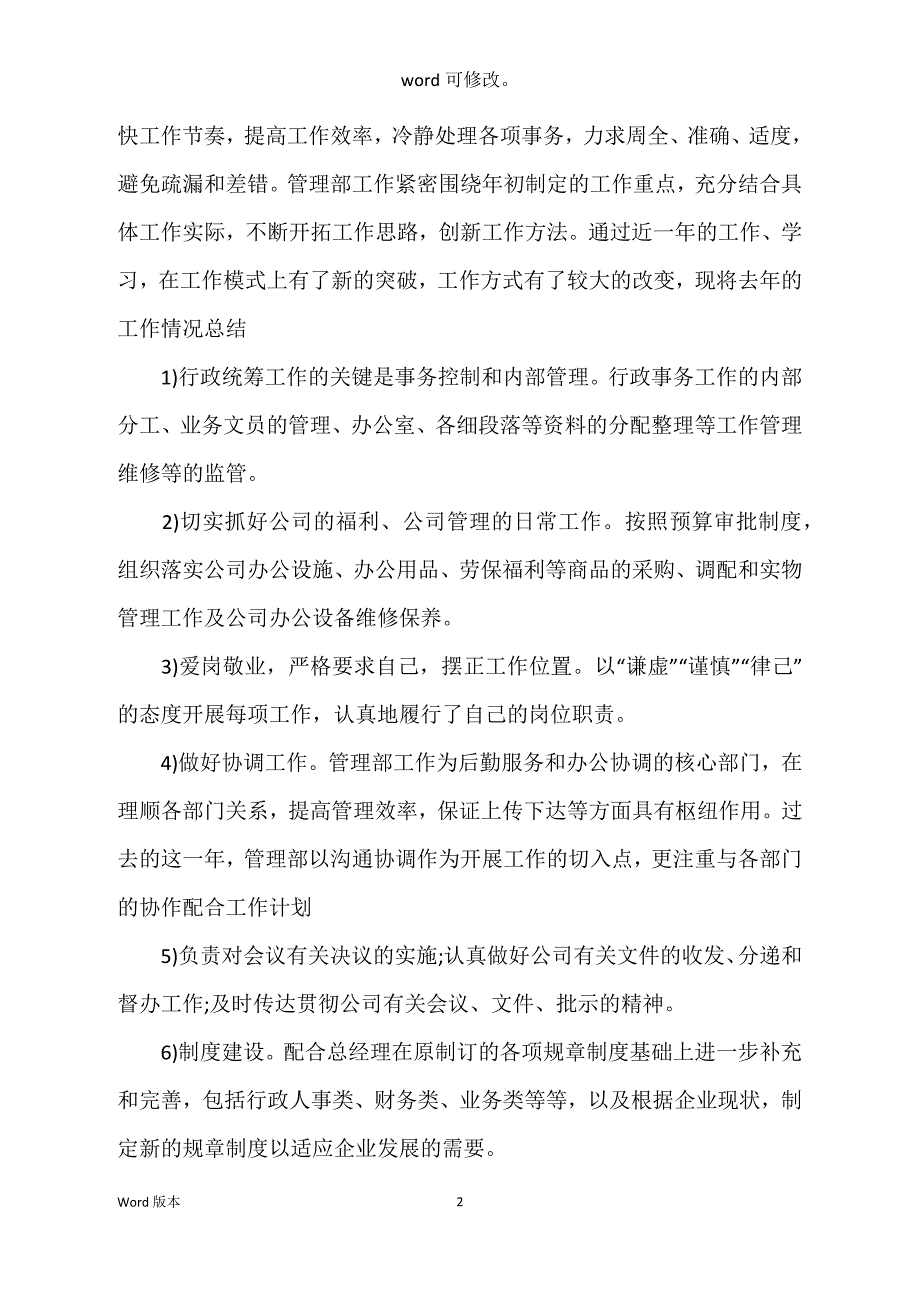 word 可修改。

快工作节奏，提高工作效率，冷静处理各项事务，力求周全、准确、适度，避免疏漏和差错。管理部工作紧密围绕年初制定的工作重点，充分结合具体工作实际，不断开拓工作思路，创新工作方法。通过近一年的工作、学习，在工作模式上有了新的突破，工作方式有了较大的改变，现将去年的工作情况总结

1)行政统筹工作的关键是事务控制和内部管理。行政事务工作的内部分工、业务文员的管理、办公室、各细段落等资料的分配整理等工作管理维修等的监管。

2)切实抓好公司的福利、公司管理的日常工作。按照预算审批制度，组织落实公司办公设施、办公用品、劳保福利等商品的采购、调配和实物管理工作及公司办公设备维修保养。

3)爱岗敬业，严格要求自己，摆正工作位置。以“谦虚”“谨慎”“律己”的态度开展每项工作，认真地履行了自己的岗位职责。

4)做好协调工作。管理部工作为后勤服务和办公协调的核心部门，在理顺各部门关系，提高管理效率，保证上传下达等方面具有枢纽作用。过去的这一年，管理部以沟通协调作为开展工作的切入点，更注重与各部门的协作配合工作计划

5)负责对会议有关决议的实施;认真做好公司有关文件的收发、分递和督办工作;及时传达贯彻公司有关会议、文件、批示的精神。

6)制度建设。配合总经理在原制订的各项规章制度基础上进一步补充和完善，包括行政人事类、财务类、业务类等等，以及根据企业现状，制定新的规章制度以适应企业发展的需要。

Word 版本　2